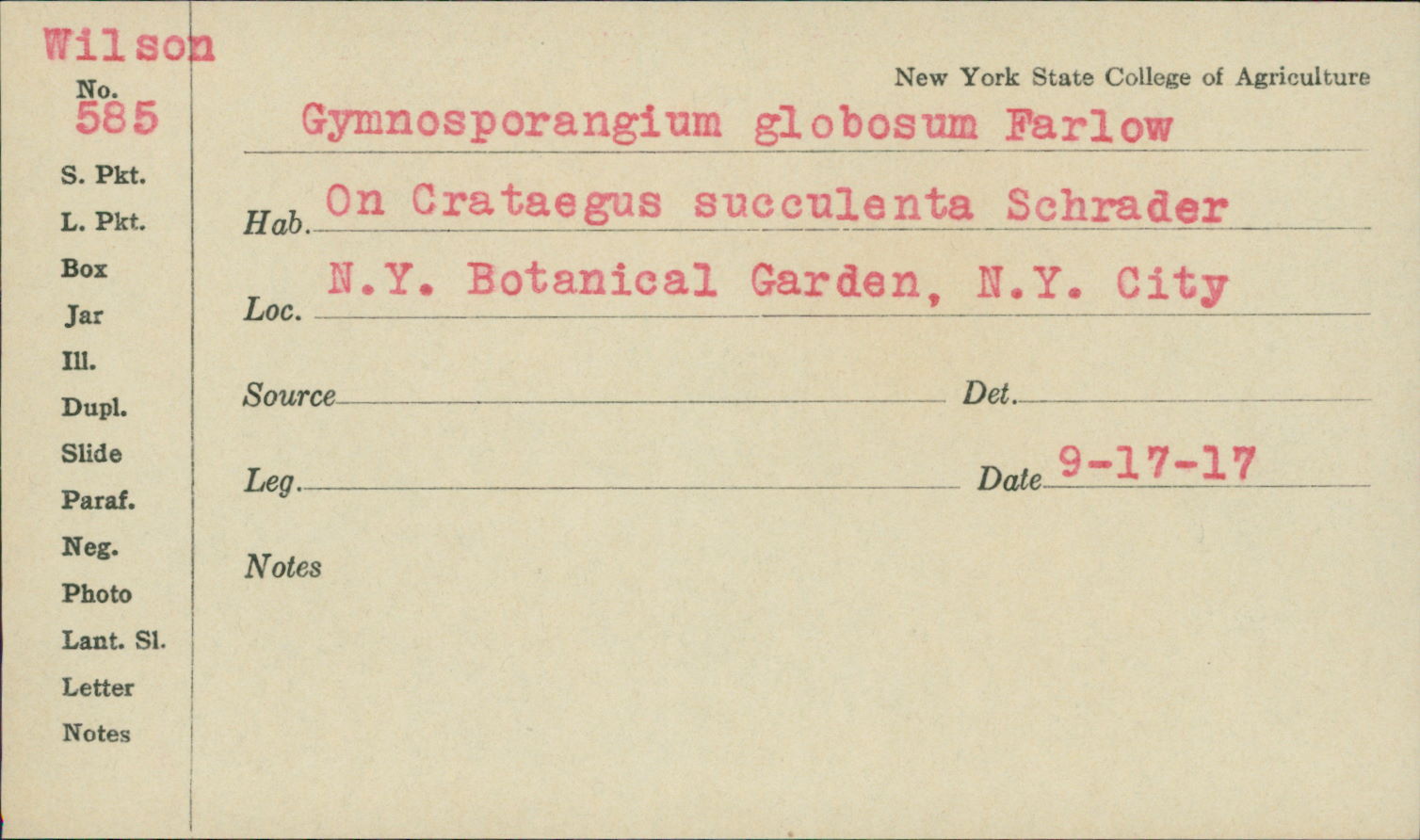 Wilson
No.
585
S. Pkt.
L. Pkt.
Box
Jar
Ill.
Dupl.
Slide
Paraf.
Neg.
Photo
Lant. Sl.
Letter
Notes

New York State College of Agriculture

Gymnosporangium globosum Farlow

Hab. On Crataegus succulenta Schrader

Loc. N.Y. Botanical Garden, N.Y. City

Source

Det.

Leg.

Date 9-17-17

Notes